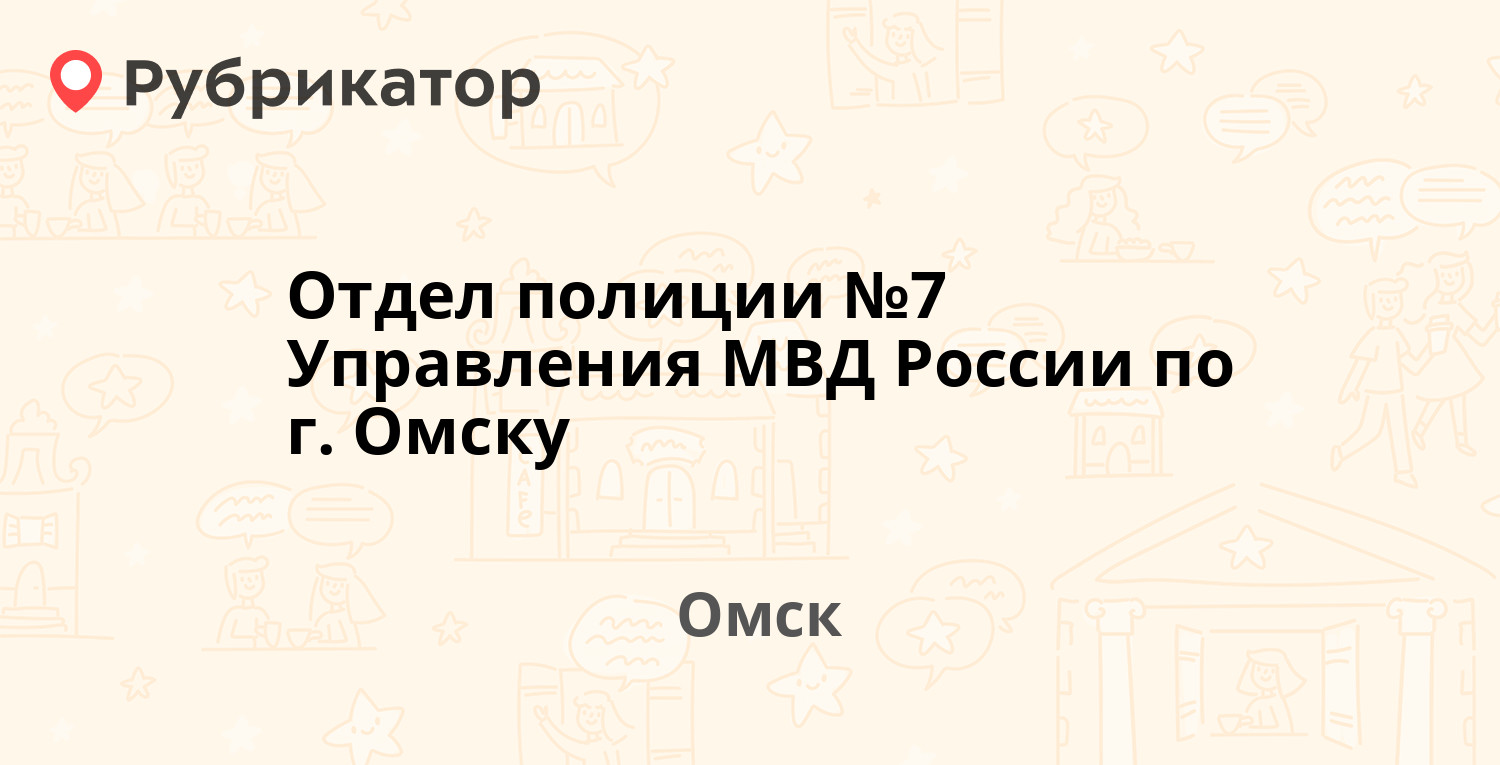 Рубрикатор

Отдел полиции №7 Управления МВД России по г. Омску

Омск